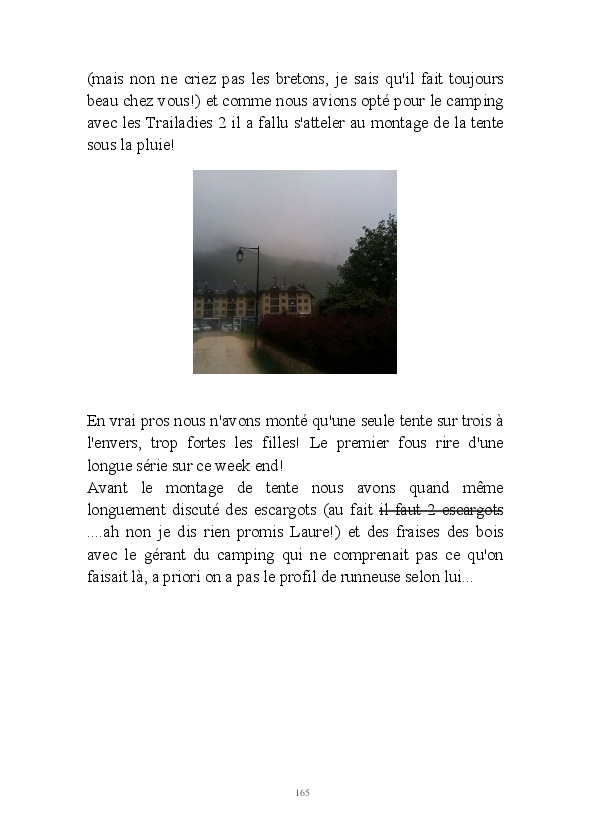 (mais non ne criez pas les bretons, je sais qu'il fait toujours beau chez vous!) et comme nous avions opté pour le camping avec les Trailadies 2 il a fallu s'atteler au montage de la tente sous la pluie!

En vrai pros nous n'avons monté qu'une seule tente sur trois à l'envers, trop fortes les filles! Le premier fous rire d'une longue série sur ce week end!
Avant le montage de tente nous avons quand même longuement discuté des escargots (au fait ~~il faut 2 escargots~~ ....ah non je dis rien promis Laure!) et des fraises des bois avec le gérant du camping qui ne comprenait pas ce qu'on faisait là, a priori on a pas le profil de runneuse selon lui...

165